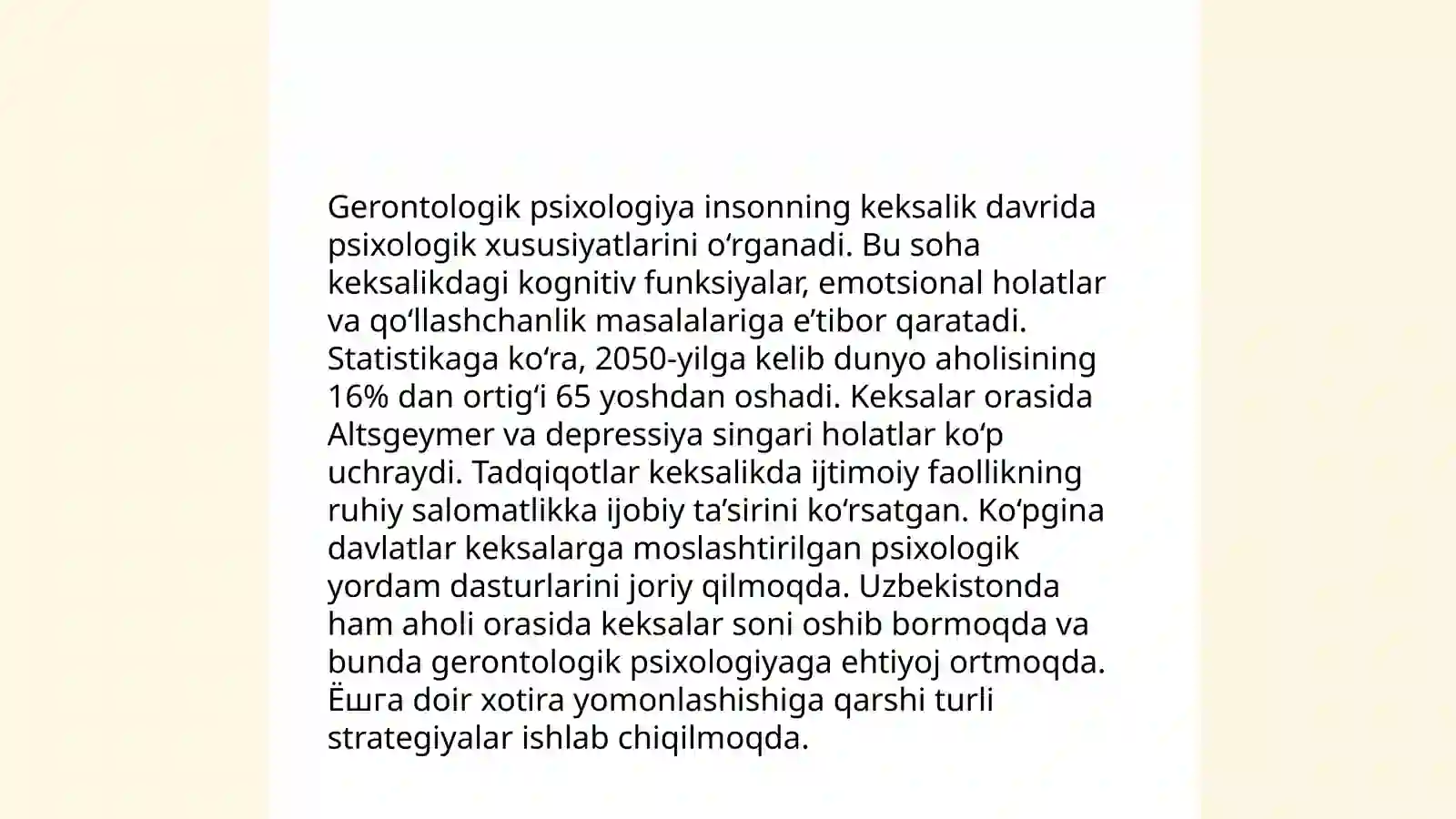 Gerontologik psixologiya insonning keksalik davrida psixologik xususiyatlarini oʻrganadi. Bu soha keksalikdagi kognitiv funksiyalar, emotsional holatlar va qoʻllashchanlik masalalariga eʼtibor qaratadi. Statistikaga koʻra, 2050-yilga kelib dunyo aholisining 16% dan ortigʻi 65 yoshdan oshadi. Keksalar orasida Altsgeymer va depressiya singari holatlar koʻp uchraydi. Tadqiqotlar keksalikda ijtimoiy faollikning ruhiy salomatlikka ijobiy taʼsirini koʻrsatgan. Koʻpgina davlatlar keksalarga moslashtirilgan psixologik yordam dasturlarini joriy qilmoqda. Uzbekistonda ham aholi orasida keksalar soni oshib bormoqda va bunda gerontologik psixologiyaga ehtiyoj ortmoqda. Ёшга doir xotira yomonlashishiga qarshi turli strategiyalar ishlab chiqilmoqda.